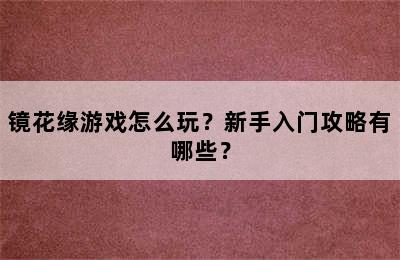 镜花缘游戏怎么玩？新手入门攻略有哪些？